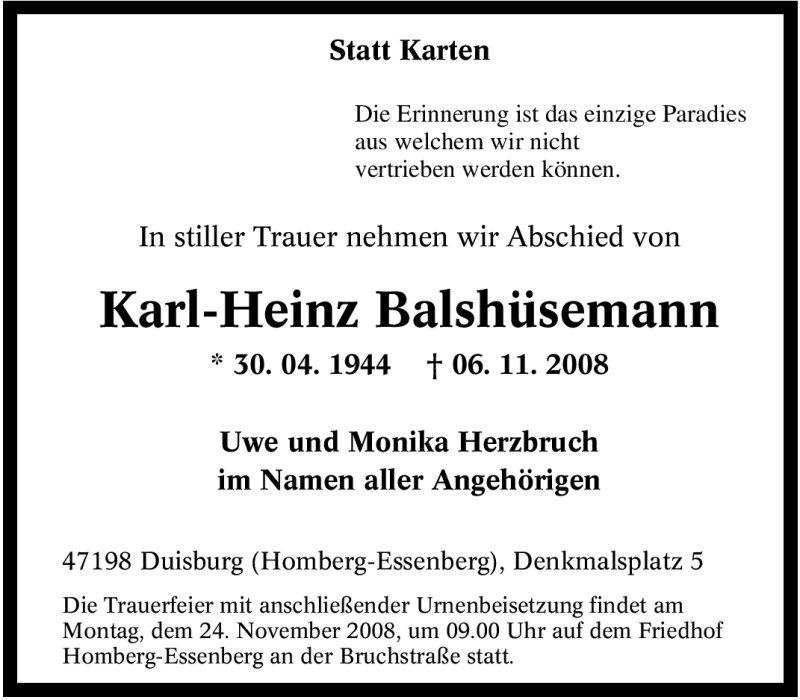 Statt Karten

Die Erinnerung ist das einzige Paradies
aus welchem wir nicht
vertrieben werden können.

In stiller Trauer nehmen wir Abschied von

Karl-Heinz Balshüsemann

* 30. 04. 1944 † 06. 11. 2008

Uwe und Monika Herzbruch
im Namen aller Angehörigen

47198 Duisburg (Homberg-Essenberg), Denkmalsplatz 5

Die Trauerfeier mit anschließender Urnenbeisetzung findet am Montag, dem 24. November 2008, um 09.00 Uhr auf dem Friedhof Homberg-Essenberg an der Bruchstraße statt.